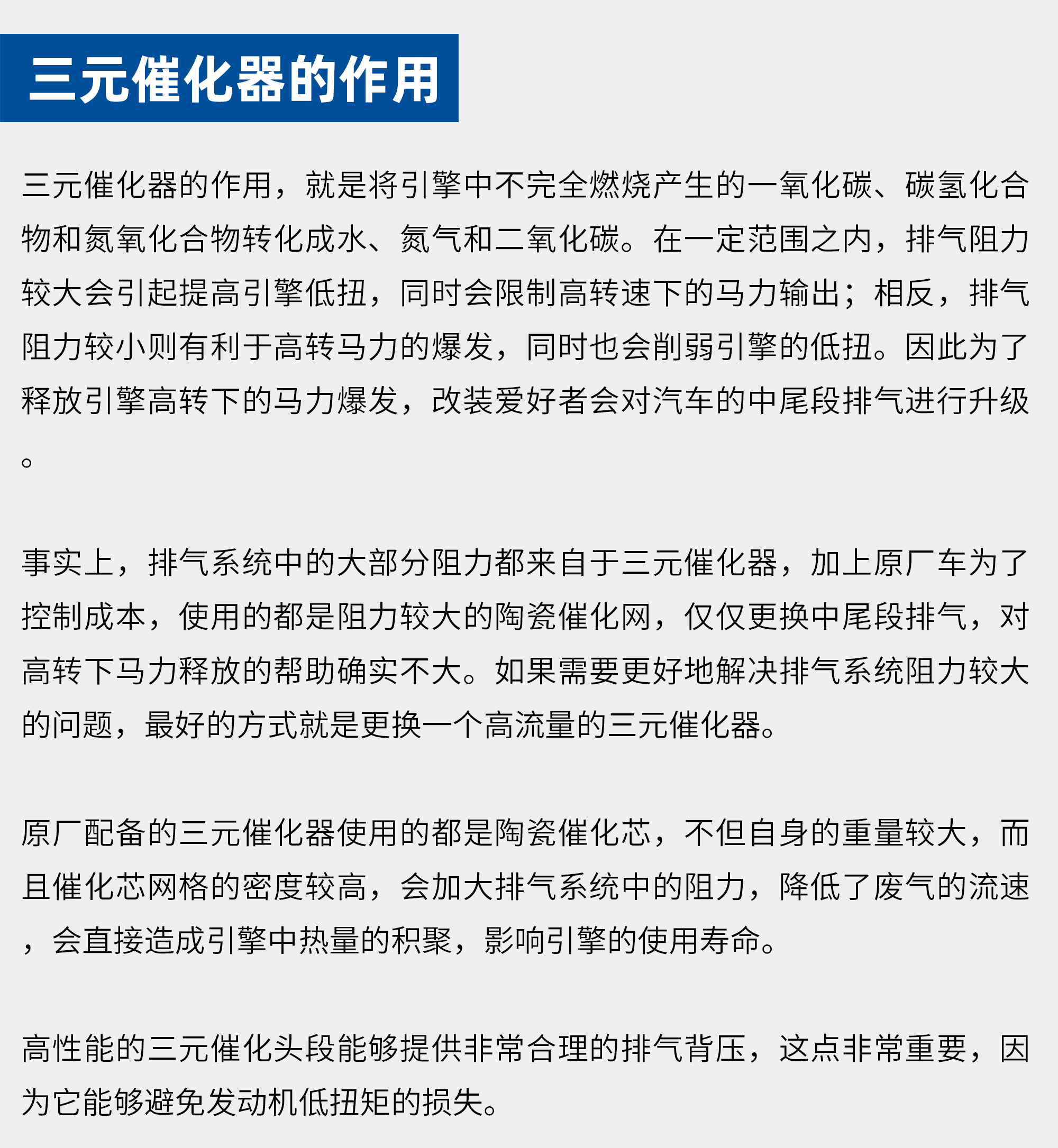 三元催化器的作用

三元催化器的作用，就是将引擎中不完全燃烧产生的一氧化碳、碳氢化合物和氮氧化合物转化成水、氮气和二氧化碳。在一定范围之内，排气阻力较大会引起提高引擎低扭，同时会限制高转速下的马力输出；相反，排气阻力较小则有利于高转马力的爆发，同时也会削弱引擎的低扭。因此为了释放引擎高转下的马力爆发，改装爱好者会对汽车的中尾段排气进行升级。

事实上，排气系统中的大部分阻力都来自于三元催化器，加上原厂车为了控制成本，使用的都是阻力较大的陶瓷催化网，仅仅更换中尾段排气，对高转下马力释放的帮助确实不大。如果需要更好地解决排气系统阻力较大的问题，最好的方式就是更换一个高流量的三元催化器。

原厂配备的三元催化器使用的都是陶瓷催化芯，不但自身的重量较大，而且催化芯网格的密度较高，会加大排气系统中的阻力，降低了废气的流速，会直接造成引擎中热量的积聚，影响引擎的使用寿命。

高性能的三元催化头段能够提供非常合理的排气背压，这点非常重要，因为它能够避免发动机低扭矩的损失。